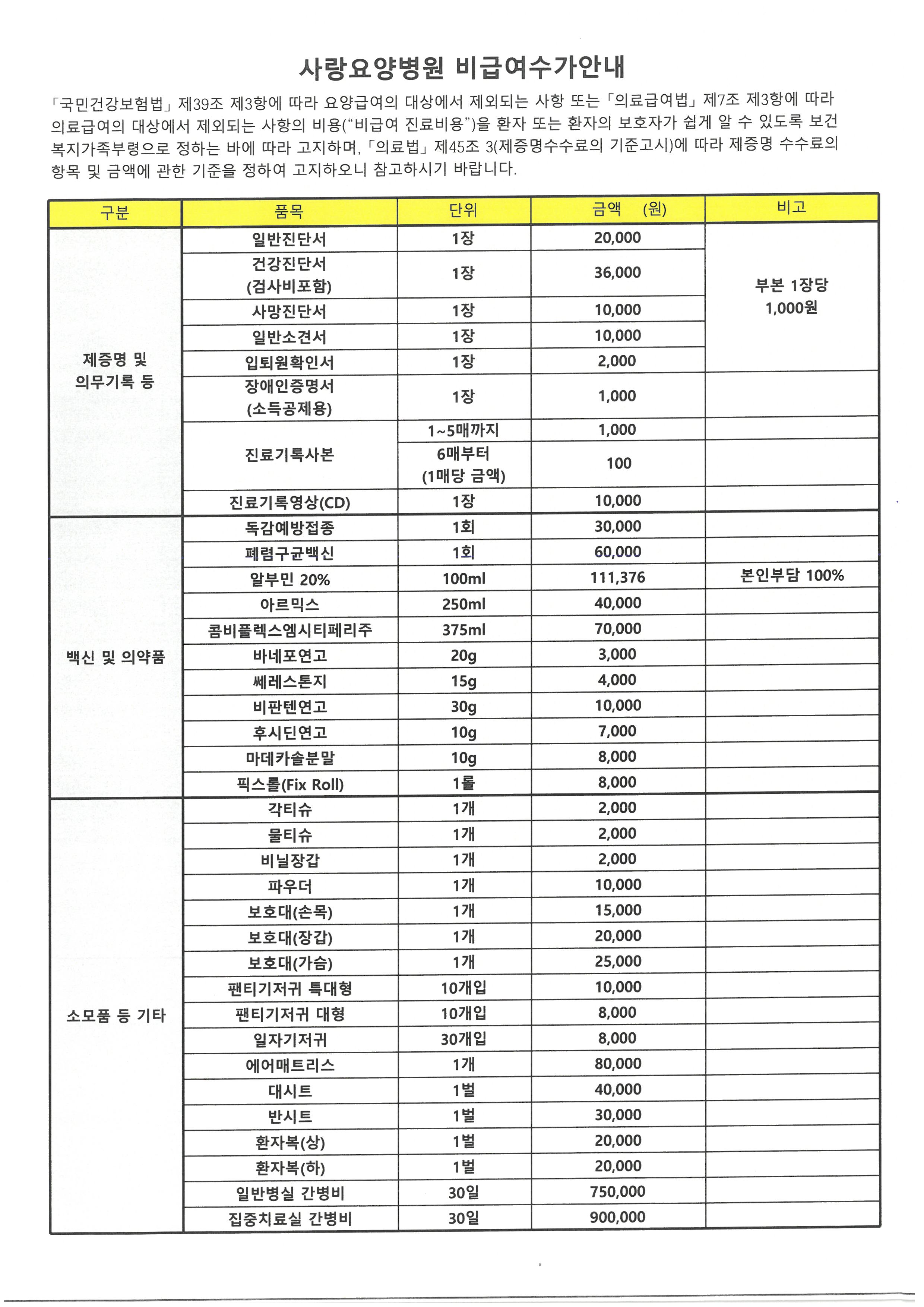 사랑요양병원 비급여수가안내

「국민건강보험법」 제39조 제3항에 따라 요양급여의 대상에서 제외되는 사항 또는 「의료급여법」 제7조 제3항에 따라 의료급여의 대상에서 제외되는 사항의 비용("비급여 진료비용")을 환자 또는 환자의 보호자가 쉽게 알 수 있도록 보건복지가족부령으로 정하는 바에 따라 고지하며, 「의료법」 제45조 3(제증명수수료의 기준고시)에 따라 제증명 수수료의 항목 및 금액에 관한 기준을 정하여 고지하오니 참고하시기 바랍니다.

| 구분 | 품목 | 단위 | 금액 (원) | 비고 |
|---|---|---|---|---|
| 제증명 및 의무기록 등 | 일반진단서 | 1장 | 20,000 | 부본 1장당 1,000원 |
| | 건강진단서 (검사비포함) | 1장 | 36,000 | |
| | 사망진단서 | 1장 | 10,000 | |
| | 일반소견서 | 1장 | 10,000 | |
| | 입퇴원확인서 | 1장 | 2,000 | |
| | 장애인증명서 (소득공제용) | 1장 | 1,000 | |
| | 진료기록사본 | 1~5매까지 | 1,000 | |
| | | 6매부터 (1매당 금액) | 100 | |
| | 진료기록영상(CD) | 1장 | 10,000 | |
| 백신 및 의약품 | 독감예방접종 | 1회 | 30,000 | |
| | 폐렴구균백신 | 1회 | 60,000 | |
| | 알부민 20% | 100ml | 111,376 | 본인부담 100% |
| | 아르믹스 | 250ml | 40,000 | |
| | 콤비플렉스엠시티페리주 | 375ml | 70,000 | |
| | 바네포연고 | 20g | 3,000 | |
| | 쎄레스톤지 | 15g | 4,000 | |
| | 비판텐연고 | 30g | 10,000 | |
| | 후시딘연고 | 10g | 7,000 | |
| | 마데카솔분말 | 10g | 8,000 | |
| | 픽스롤(Fix Roll) | 1롤 | 8,000 | |
| 소모품 등 기타 | 각티슈 | 1개 | 2,000 | |
| | 물티슈 | 1개 | 2,000 | |
| | 비닐장갑 | 1개 | 2,000 | |
| | 파우더 | 1개 | 10,000 | |
| | 보호대(손목) | 1개 | 15,000 | |
| | 보호대(장갑) | 1개 | 20,000 | |
| | 보호대(가슴) | 1개 | 25,000 | |
| | 팬티기저귀 특대형 | 10개입 | 10,000 | |
| | 팬티기저귀 대형 | 10개입 | 8,000 | |
| | 일자기저귀 | 30개입 | 8,000 | |
| | 에어매트리스 | 1개 | 80,000 | |
| | 대시트 | 1벌 | 40,000 | |
| | 반시트 | 1벌 | 30,000 | |
| | 환자복(상) | 1벌 | 20,000 | |
| | 환자복(하) | 1벌 | 20,000 | |
| | 일반병실 간병비 | 30일 | 750,000 | |
| | 집중치료실 간병비 | 30일 | 900,000 | |